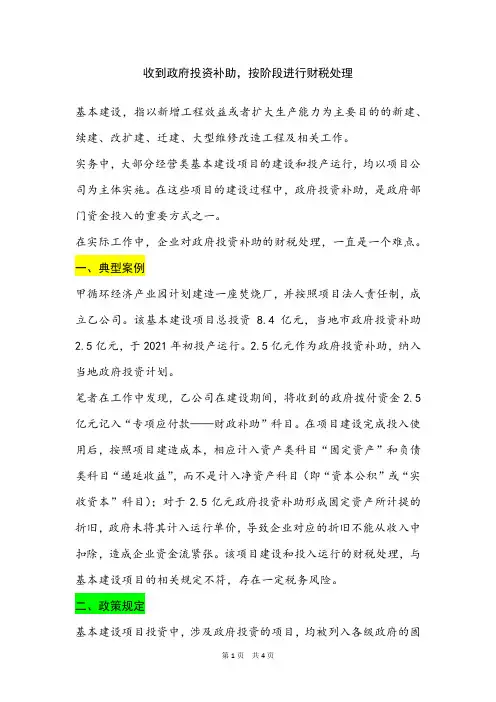 收到政府投资补助，按阶段进行财税处理

基本建设，指以新增工程效益或者扩大生产能力为主要目的的新建、续建、改扩建、迁建、大型维修改造工程及相关工作。

实务中，大部分经营类基本建设项目的建设和投产运行，均以项目公司为主体实施。在这些项目的建设过程中，政府投资补助，是政府部门资金投入的重要方式之一。

在实际工作中，企业对政府投资补助的财税处理，一直是一个难点。

一、典型案例

甲循环经济产业园计划建造一座焚烧厂，并按照项目法人责任制，成立乙公司。该基本建设项目总投资 8.4 亿元，当地市政府投资补助 2.5 亿元，于 2021 年初投产运行。2.5 亿元作为政府投资补助，纳入当地政府投资计划。

笔者在工作中发现，乙公司在建设期间，将收到的政府拨付资金 2.5 亿元记入“专项应付款——财政补助”科目。在项目建设完成投入使用后，按照项目建造成本，相应计入资产类科目“固定资产”和负债类科目“递延收益”，而不是计入净资产科目（即“资本公积”或“实收资本”科目）；对于 2.5 亿元政府投资补助形成固定资产所计提的折旧，政府未将其计入运行单价，导致企业对应的折旧不能从收入中扣除，造成企业资金流紧张。该项目建设和投入运行的财税处理，与基本建设项目的相关规定不符，存在一定税务风险。

二、政策规定

基本建设项目投资中，涉及政府投资的项目，均被列入各级政府的固

第 1 页 共 4 页